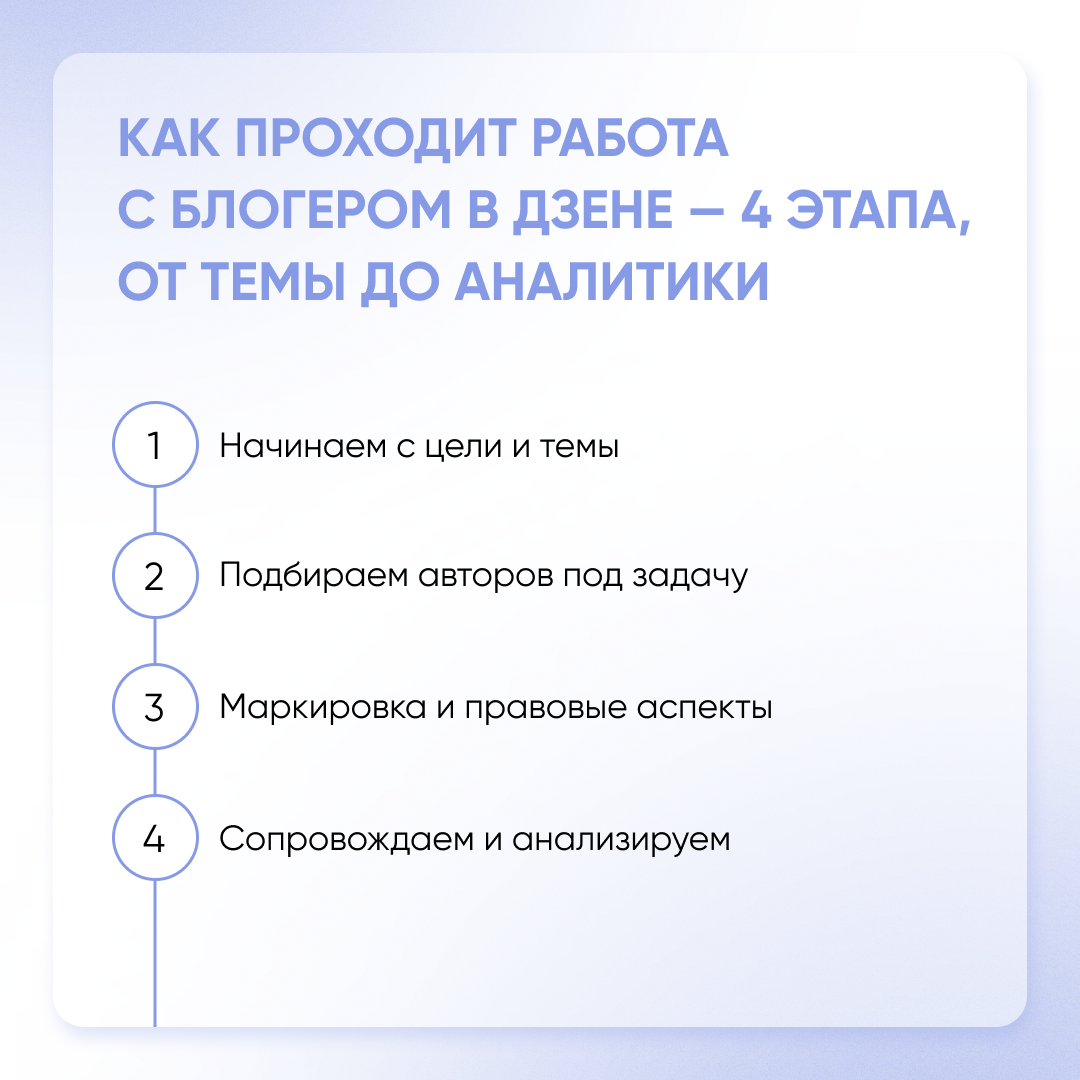 КАК ПРОХОДИТ РАБОТА С БЛОГЕРОМ В ДЗЕНЕ — 4 ЭТАПА, ОТ ТЕМЫ ДО АНАЛИТИКИ

1 Начинаем с цели и темы

2 Подбираем авторов под задачу

3 Маркировка и правовые аспекты

4 Сопровождаем и анализируем